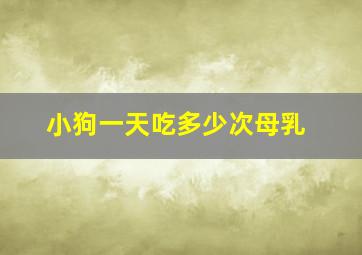 小狗一天吃多少次母乳